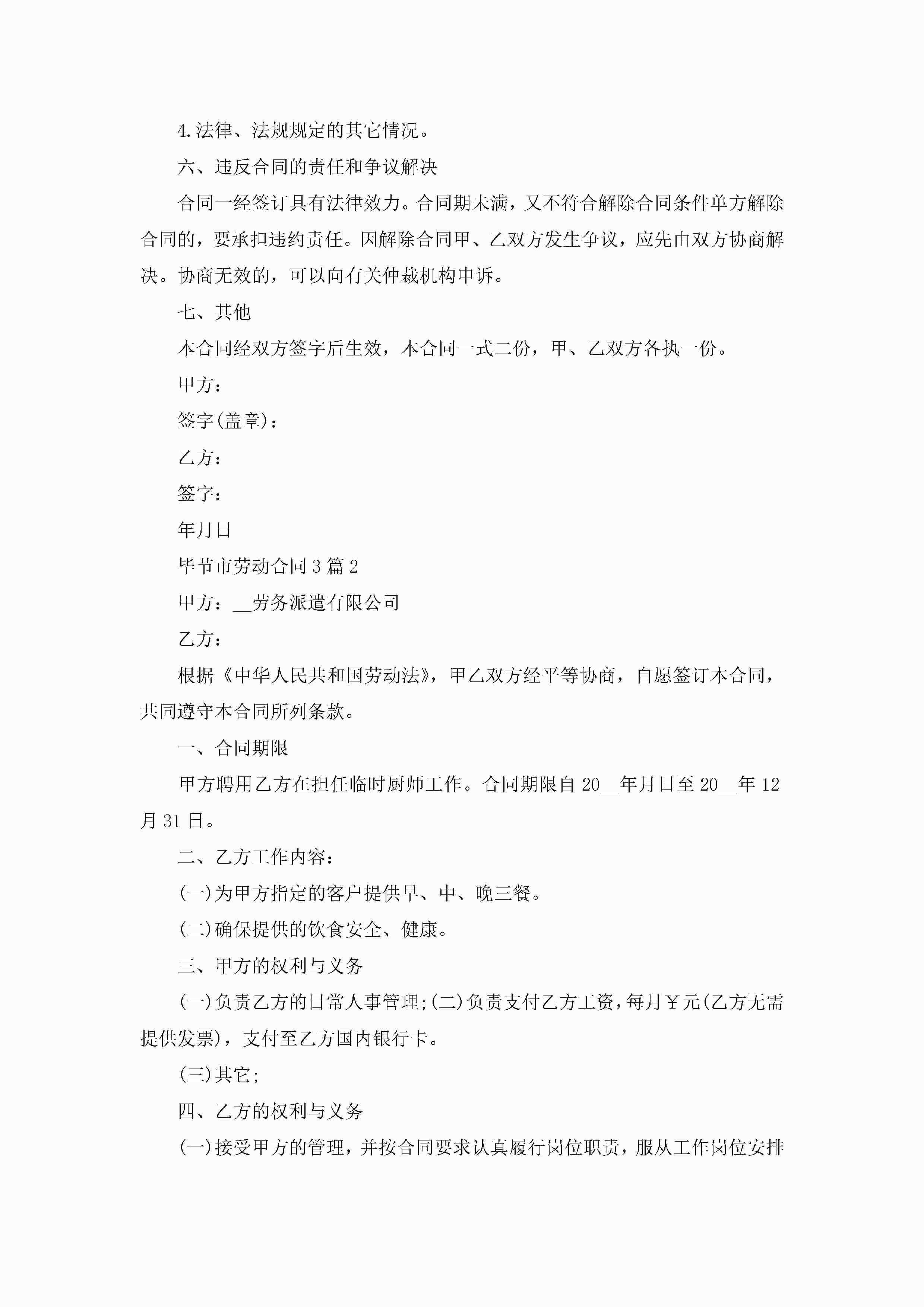 4.法律、法规规定的其它情况。

六、违反合同的责任和争议解决

合同一经签订具有法律效力。合同期未满，又不符合解除合同条件单方解除合同的，要承担违约责任。因解除合同甲、乙双方发生争议，应先由双方协商解决。协商无效的，可以向有关仲裁机构申诉。

七、其他

本合同经双方签字后生效，本合同一式二份，甲、乙双方各执一份。

甲方：

签字(盖章)：

乙方：

签字：

年月日

毕节市劳动合同3篇2

甲方：__劳务派遣有限公司

乙方：

根据《中华人民共和国劳动法》，甲乙双方经平等协商，自愿签订本合同，共同遵守本合同所列条款。

一、合同期限

甲方聘用乙方在担任临时厨师工作。合同期限自20__年月日至20__年12月31日。

二、乙方工作内容：

(一)为甲方指定的客户提供早、中、晚三餐。

(二)确保提供的饮食安全、健康。

三、甲方的权利与义务

(一)负责乙方的日常人事管理;(二)负责支付乙方工资，每月￥元(乙方无需提供发票)，支付至乙方国内银行卡。

(三)其它;

四、乙方的权利与义务

(一)接受甲方的管理，并按合同要求认真履行岗位职责，服从工作岗位安排